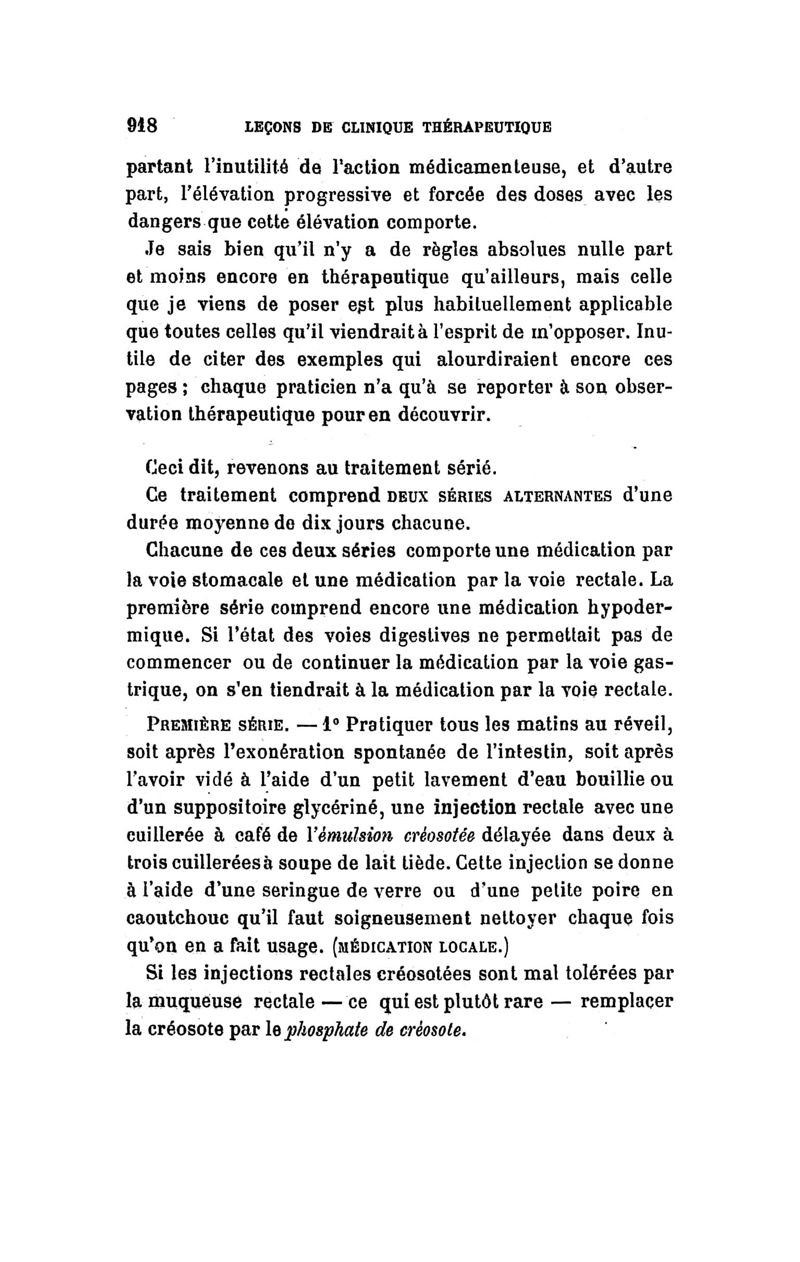 918 LEÇONS DE CLINIQUE THÉRAPEUTIQUE

partant l'inutilité de l'action médicamenteuse, et d'autre part, l'élévation progressive et forcée des doses avec les dangers que cette élévation comporte.

Je sais bien qu'il n'y a de règles absolues nulle part et moins encore en thérapeutique qu'ailleurs, mais celle que je viens de poser est plus habituellement applicable que toutes celles qu'il viendrait à l'esprit de m'opposer. Inutile de citer des exemples qui alourdiraient encore ces pages ; chaque praticien n'a qu'à se reporter à son observation thérapeutique pour en découvrir.

Ceci dit, revenons au traitement sérié.

Ce traitement comprend DEUX SÉRIES ALTERNANTES d'une durée moyenne de dix jours chacune.

Chacune de ces deux séries comporte une médication par la voie stomacale et une médication par la voie rectale. La première série comprend encore une médication hypodermique. Si l'état des voies digestives ne permettait pas de commencer ou de continuer la médication par la voie gastrique, on s'en tiendrait à la médication par la voie rectale.

PREMIÈRE SÉRIE. — 1° Pratiquer tous les matins au réveil, soit après l'exonération spontanée de l'intestin, soit après l'avoir vidé à l'aide d'un petit lavement d'eau bouillie ou d'un suppositoire glycériné, une injection rectale avec une cuillerée à café de l'émulsion créosotée délayée dans deux à trois cuillerées à soupe de lait tiède. Cette injection se donne à l'aide d'une seringue de verre ou d'une petite poire en caoutchouc qu'il faut soigneusement nettoyer chaque fois qu'on en a fait usage. (MÉDICATION LOCALE.)

Si les injections rectales créosotées sont mal tolérées par la muqueuse rectale — ce qui est plutôt rare — remplacer la créosote par le phosphate de créosote.